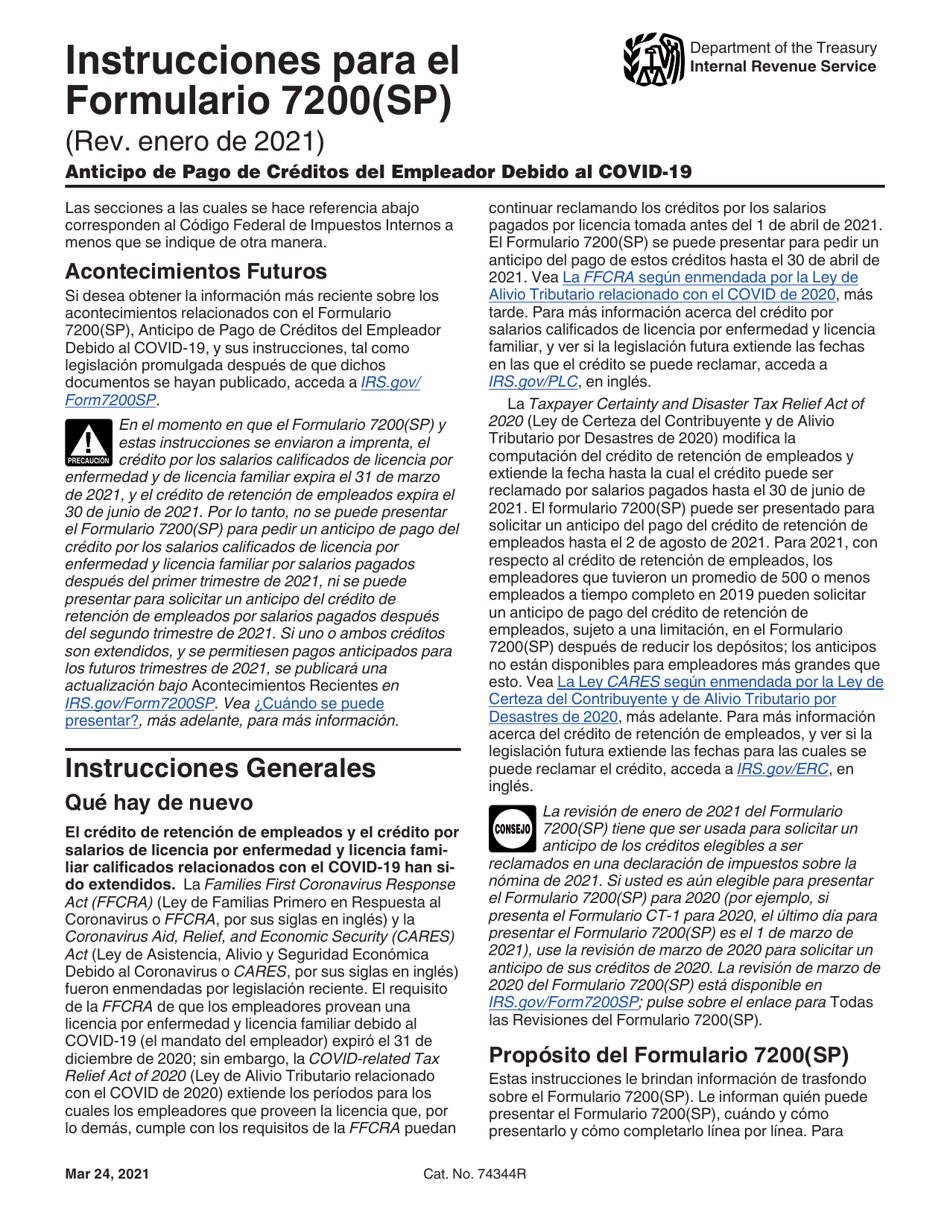 Instrucciones para el Formulario 7200(SP)

Department of the Treasury
Internal Revenue Service

(Rev. enero de 2021)

Anticipo de Pago de Créditos del Empleador Debido al COVID-19

Las secciones a las cuales se hace referencia abajo corresponden al Código Federal de Impuestos Internos a menos que se indique de otra manera.

Acontecimientos Futuros

Si desea obtener la información más reciente sobre los acontecimientos relacionados con el Formulario 7200(SP), Anticipo de Pago de Créditos del Empleador Debido al COVID-19, y sus instrucciones, tal como legislación promulgada después de que dichos documentos se hayan publicado, acceda a IRS.gov/Form7200SP.

PRECAUCIÓN

En el momento en que el Formulario 7200(SP) y estas instrucciones se enviaron a imprenta, el crédito por los salarios calificados de licencia por enfermedad y de licencia familiar expira el 31 de marzo de 2021, y el crédito de retención de empleados expira el 30 de junio de 2021. Por lo tanto, no se puede presentar el Formulario 7200(SP) para pedir un anticipo de pago del crédito por los salarios calificados de licencia por enfermedad y licencia familiar por salarios pagados después del primer trimestre de 2021, ni se puede presentar para solicitar un anticipo del crédito de retención de empleados por salarios pagados después del segundo trimestre de 2021. Si uno o ambos créditos son extendidos, y se permitiesen pagos anticipados para los futuros trimestres de 2021, se publicará una actualización bajo Acontecimientos Recientes en IRS.gov/Form7200SP. Vea ¿Cuándo se puede presentar?, más adelante, para más información.

Instrucciones Generales

Qué hay de nuevo

El crédito de retención de empleados y el crédito por salarios de licencia por enfermedad y licencia familiar calificados relacionados con el COVID-19 han sido extendidos. La Families First Coronavirus Response Act (FFCRA) (Ley de Familias Primero en Respuesta al Coronavirus o FFCRA, por sus siglas en inglés) y la Coronavirus Aid, Relief, and Economic Security (CARES) Act (Ley de Asistencia, Alivio y Seguridad Económica Debido al Coronavirus o CARES, por sus siglas en inglés) fueron enmendadas por legislación reciente. El requisito de la FFCRA de que los empleadores provean una licencia por enfermedad y licencia familiar debido al COVID-19 (el mandato del empleador) expiró el 31 de diciembre de 2020; sin embargo, la COVID-related Tax Relief Act of 2020 (Ley de Alivio Tributario relacionado con el COVID de 2020) extiende los períodos para los cuales los empleadores que proveen la licencia que, por lo demás, cumple con los requisitos de la FFCRA puedan continuar reclamando los créditos por los salarios pagados por licencia tomada antes del 1 de abril de 2021. El Formulario 7200(SP) se puede presentar para pedir un anticipo del pago de estos créditos hasta el 30 de abril de 2021. Vea La FFCRA según enmendada por la Ley de Alivio Tributario relacionado con el COVID de 2020, más tarde. Para más información acerca del crédito por salarios calificados de licencia por enfermedad y licencia familiar, y ver si la legislación futura extiende las fechas en las que el crédito se puede reclamar, acceda a IRS.gov/PLC, en inglés.

La Taxpayer Certainty and Disaster Tax Relief Act of 2020 (Ley de Certeza del Contribuyente y de Alivio Tributario por Desastres de 2020) modifica la computación del crédito de retención de empleados y extiende la fecha hasta la cual el crédito puede ser reclamado por salarios pagados hasta el 30 de junio de 2021. El formulario 7200(SP) puede ser presentado para solicitar un anticipo del pago del crédito de retención de empleados hasta el 2 de agosto de 2021. Para 2021, con respecto al crédito de retención de empleados, los empleadores que tuvieron un promedio de 500 o menos empleados a tiempo completo en 2019 pueden solicitar un anticipo de pago del crédito de retención de empleados, sujeto a una limitación, en el Formulario 7200(SP) después de reducir los depósitos; los anticipos no están disponibles para empleadores más grandes que esto. Vea La Ley CARES según enmendada por la Ley de Certeza del Contribuyente y de Alivio Tributario por Desastres de 2020, más adelante. Para más información acerca del crédito de retención de empleados, y ver si la legislación futura extiende las fechas para las cuales se puede reclamar el crédito, acceda a IRS.gov/ERC, en inglés.

CONSEJO

La revisión de enero de 2021 del Formulario 7200(SP) tiene que ser usada para solicitar un anticipo de los créditos elegibles a ser reclamados en una declaración de impuestos sobre la nómina de 2021. Si usted es aún elegible para presentar el Formulario 7200(SP) para 2020 (por ejemplo, si presenta el Formulario CT-1 para 2020, el último día para presentar el Formulario 7200(SP) es el 1 de marzo de 2021), use la revisión de marzo de 2020 para solicitar un anticipo de sus créditos de 2020. La revisión de marzo de 2020 del Formulario 7200(SP) está disponible en IRS.gov/Form7200SP; pulse sobre el enlace para Todas las Revisiones del Formulario 7200(SP).

Propósito del Formulario 7200(SP)

Estas instrucciones le brindan información de trasfondo sobre el Formulario 7200(SP). Le informan quién puede presentar el Formulario 7200(SP), cuándo y cómo presentarlo y cómo completarlo línea por línea. Para

Mar 24, 2021

Cat. No. 74344R